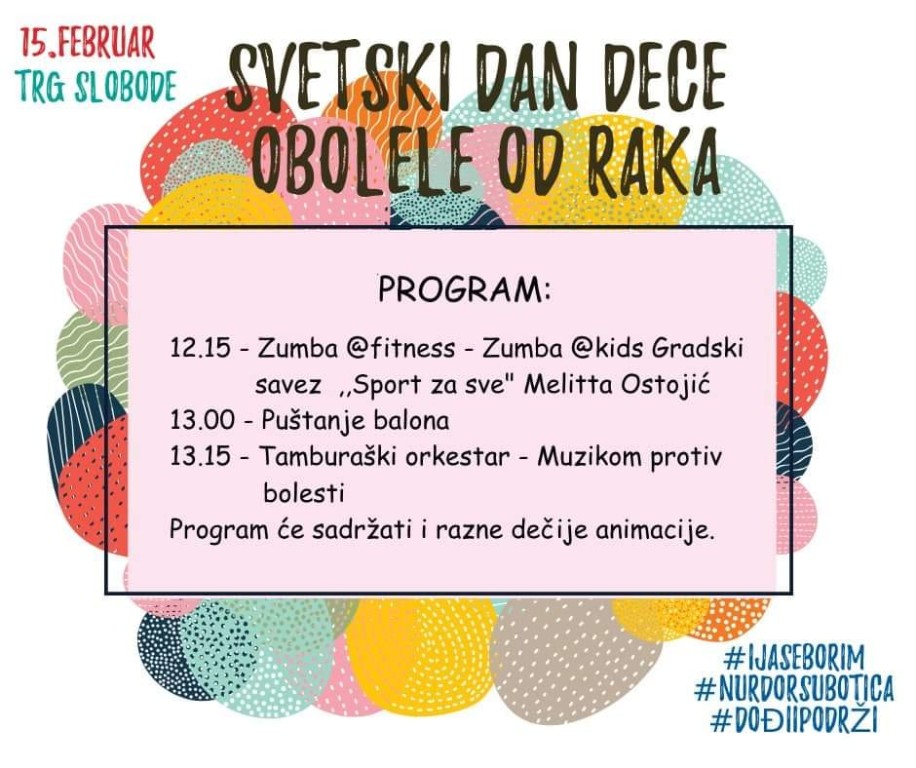 15.FEBRUAR
TRG SLOBODE

SVETSKI DAN DECE OBOLELE OD RAKA

PROGRAM:

12.15 - Zumba @fitness - Zumba @kids Gradski savez ,,Sport za sve" Melitta Ostojić
13.00 - Puštanje balona
13.15 - Tamburaški orkestar - Muzikom protiv bolesti
Program će sadržati i razne dečije animacije.

#IJASEBORIM
#NURDORSUBOTICA
#DOĐIIPODRŽI